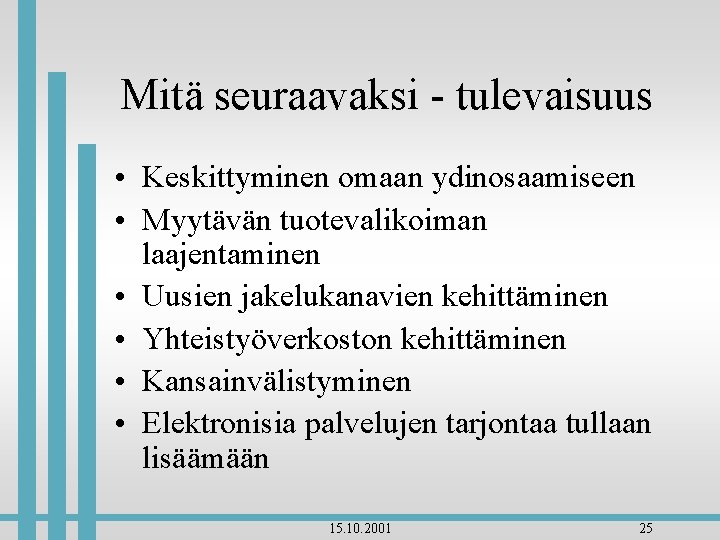 Mitä seuraavaksi - tulevaisuus

• Keskittyminen omaan ydinosaamiseen
• Myytävän tuotevalikoiman laajentaminen
• Uusien jakelukanavien kehittäminen
• Yhteistyöverkoston kehittäminen
• Kansainvälistyminen
• Elektronisia palvelujen tarjontaa tullaan lisäämään

15.10.2001

25